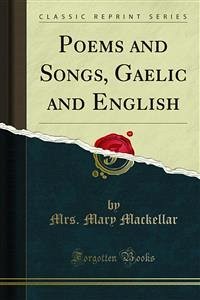 CLASSIC REPRINT SERIES

POEMS AND SONGS, GAELIC AND ENGLISH

by
Mrs. Mary Mackellar

Forgotten Books